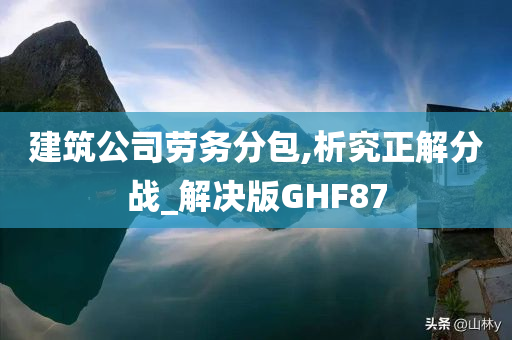 建筑公司劳务分包,析究正解分战_解决版GHF87

头条 @山林y